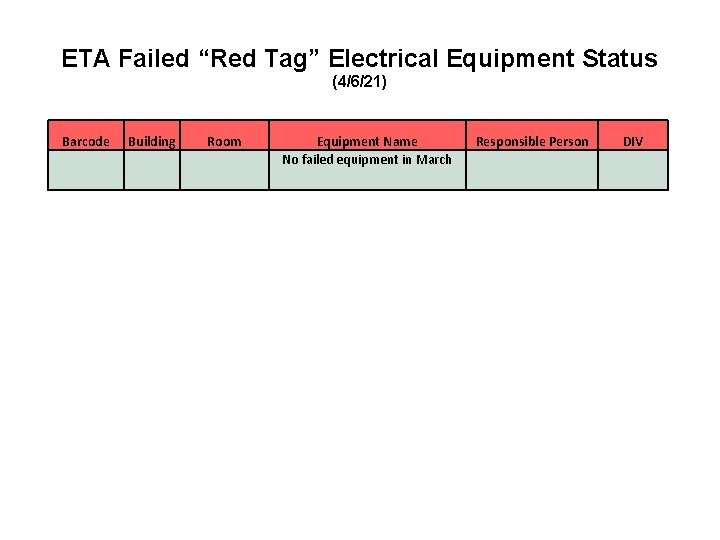 ETA Failed "Red Tag" Electrical Equipment Status
(4/6/21)

| Barcode | Building | Room | Equipment Name | Responsible Person | DIV |
|---|---|---|---|---|---|
| | | | No failed equipment in March | | |